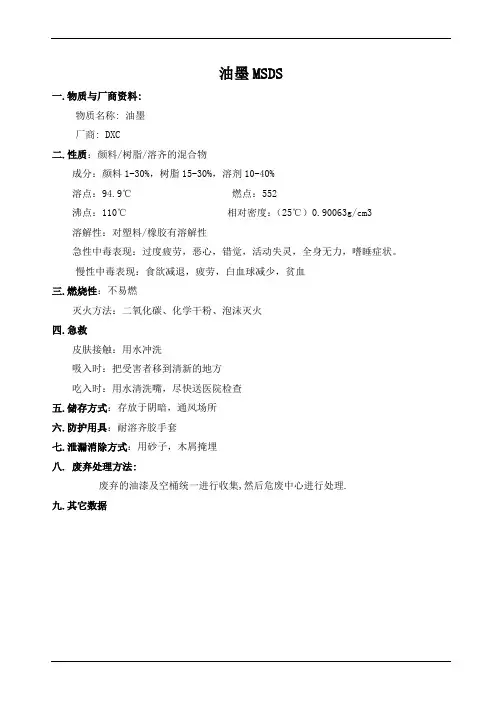 油墨MSDS

一. 物质与厂商资料:

物质名称: 油墨

厂商: DXC

二. 性质: 颜料/树脂/溶齐的混合物

成分: 颜料 1-30%, 树脂 15-30%, 溶剂 10-40%

溶点: 94.9℃ 燃点: 552

沸点: 110℃ 相对密度: (25℃) 0.90063g/cm3

溶解性: 对塑料/橡胶有溶解性

急性中毒表现: 过度疲劳, 恶心, 错觉, 活动失灵, 全身无力, 嗜睡症状。

慢性中毒表现: 食欲减退, 疲劳, 白血球减少, 贫血

三. 燃烧性: 不易燃

灭火方法: 二氧化碳、化学干粉、泡沫灭火

四. 急救

皮肤接触: 用水冲洗

吸入时: 把受害者移到清新的地方

吃入时: 用水清洗嘴, 尽快送医院检查

五. 储存方式: 存放于阴暗, 通风场所

六. 防护用具: 耐溶齐胶手套

七. 泄漏消除方式: 用砂子, 木屑掩埋

八. 废弃处理方法:

废弃的油漆及空桶统一进行收集, 然后危废中心进行处理.

九. 其它数据